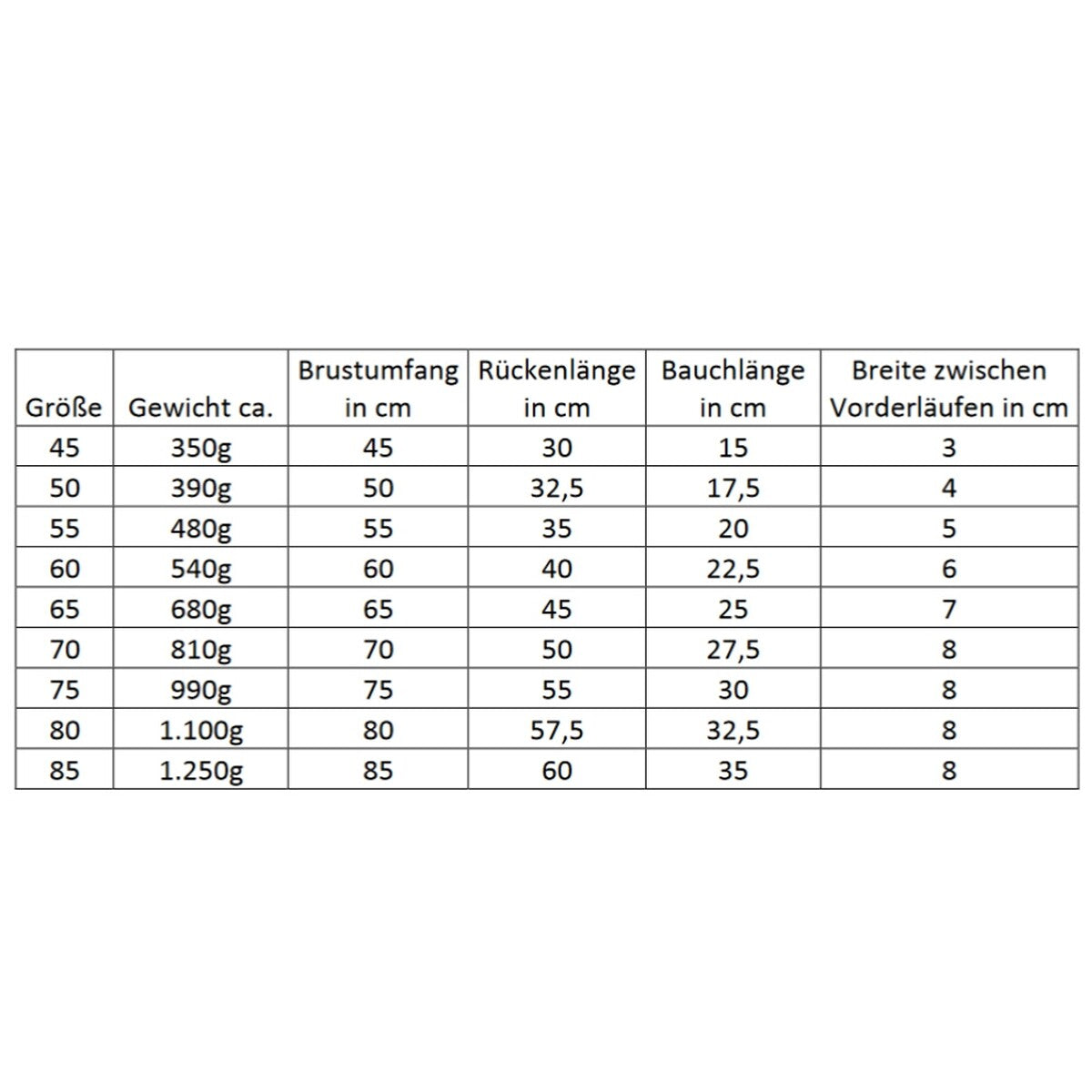 | Größe | Gewicht ca. | Brustumfang in cm | Rückenlänge in cm | Bauchlänge in cm | Breite zwischen Vorderläufen in cm |
|---|---|---|---|---|---|
| 45 | 350g | 45 | 30 | 15 | 3 |
| 50 | 390g | 50 | 32,5 | 17,5 | 4 |
| 55 | 480g | 55 | 35 | 20 | 5 |
| 60 | 540g | 60 | 40 | 22,5 | 6 |
| 65 | 680g | 65 | 45 | 25 | 7 |
| 70 | 810g | 70 | 50 | 27,5 | 8 |
| 75 | 990g | 75 | 55 | 30 | 8 |
| 80 | 1.100g | 80 | 57,5 | 32,5 | 8 |
| 85 | 1.250g | 85 | 60 | 35 | 8 |